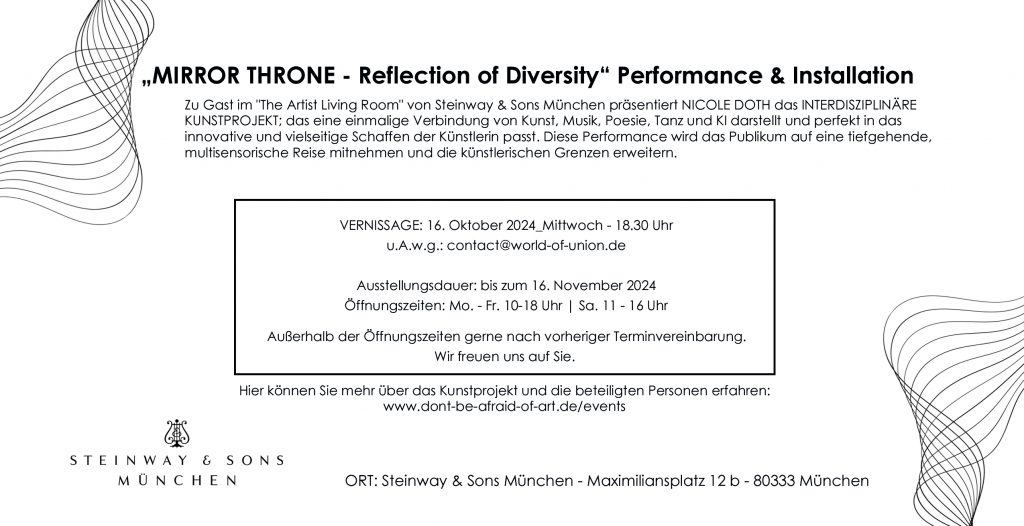 „MIRROR THRONE - Reflection of Diversity“ Performance & Installation

Zu Gast im "The Artist Living Room" von Steinway & Sons München präsentiert NICOLE DOTH das INTERDISZIPLINÄRE KUNSTPROJEKT; das eine einmalige Verbindung von Kunst, Musik, Poesie, Tanz und KI darstellt und perfekt in das innovative und vielseitige Schaffen der Künstlerin passt. Diese Performance wird das Publikum auf eine tiefgehende, multisensorische Reise mitnehmen und die künstlerischen Grenzen erweitern.

VERNISSAGE: 16. Oktober 2024_Mittwoch - 18.30 Uhr
u.A.w.g.: contact@world-of-union.de

Ausstellungsdauer: bis zum 16. November 2024
Öffnungszeiten: Mo. - Fr. 10-18 Uhr | Sa. 11 - 16 Uhr

Außerhalb der Öffnungszeiten gerne nach vorheriger Terminvereinbarung.
Wir freuen uns auf Sie.

Hier können Sie mehr über das Kunstprojekt und die beteiligten Personen erfahren:
www.dont-be-afraid-of-art.de/events

STEINWAY & SONS
MÜNCHEN

ORT: Steinway & Sons München - Maximiliansplatz 12 b - 80333 München